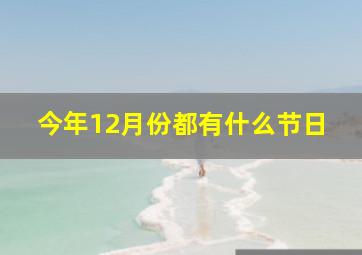 今年12月份都有什么节日